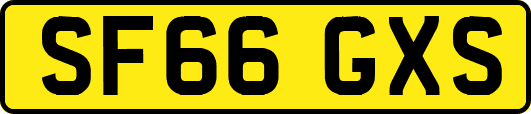 SF66 GXS